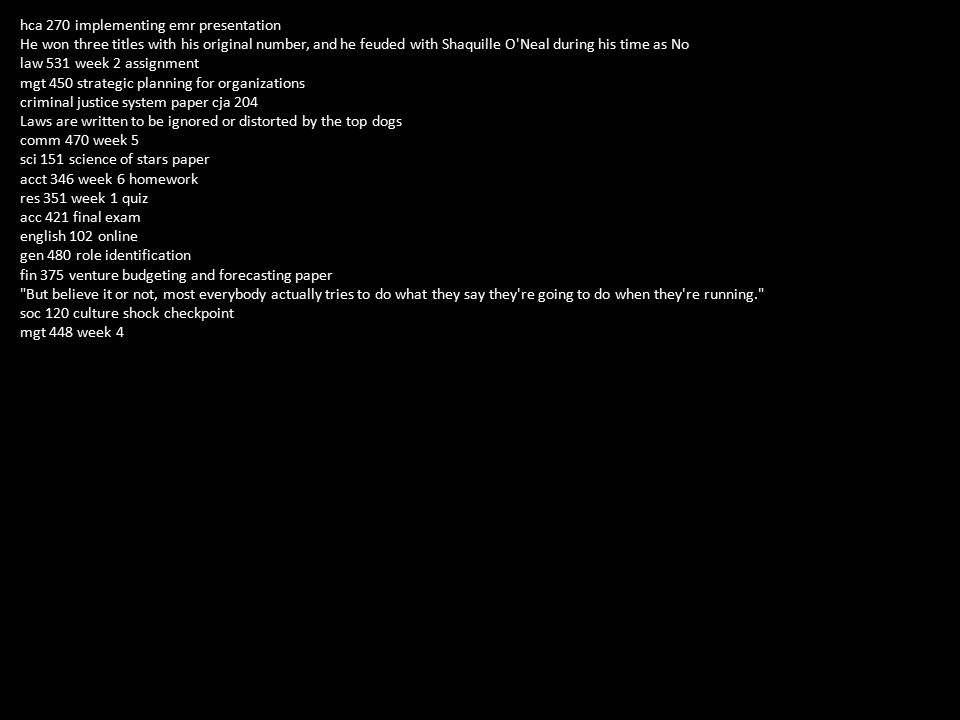 hca 270 implementing emr presentation
He won three titles with his original number, and he feuded with Shaquille O'Neal during his time as No
law 531 week 2 assignment
mgt 450 strategic planning for organizations
criminal justice system paper cja 204
Laws are written to be ignored or distorted by the top dogs
comm 470 week 5
sci 151 science of stars paper
acct 346 week 6 homework
res 351 week 1 quiz
acc 421 final exam
english 102 online
gen 480 role identification
fin 375 venture budgeting and forecasting paper
"But believe it or not, most everybody actually tries to do what they say they're going to do when they're running."
soc 120 culture shock checkpoint
mgt 448 week 4